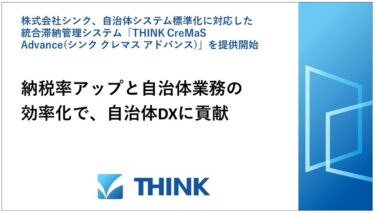 株式会社シンク、自治体システム標準化に対応した統合滞納管理システム「THINK CreMaS Advance(シンク クレマス アドバンス)」を提供開始

納税率アップと自治体業務の効率化で、自治体DXに貢献

THINK